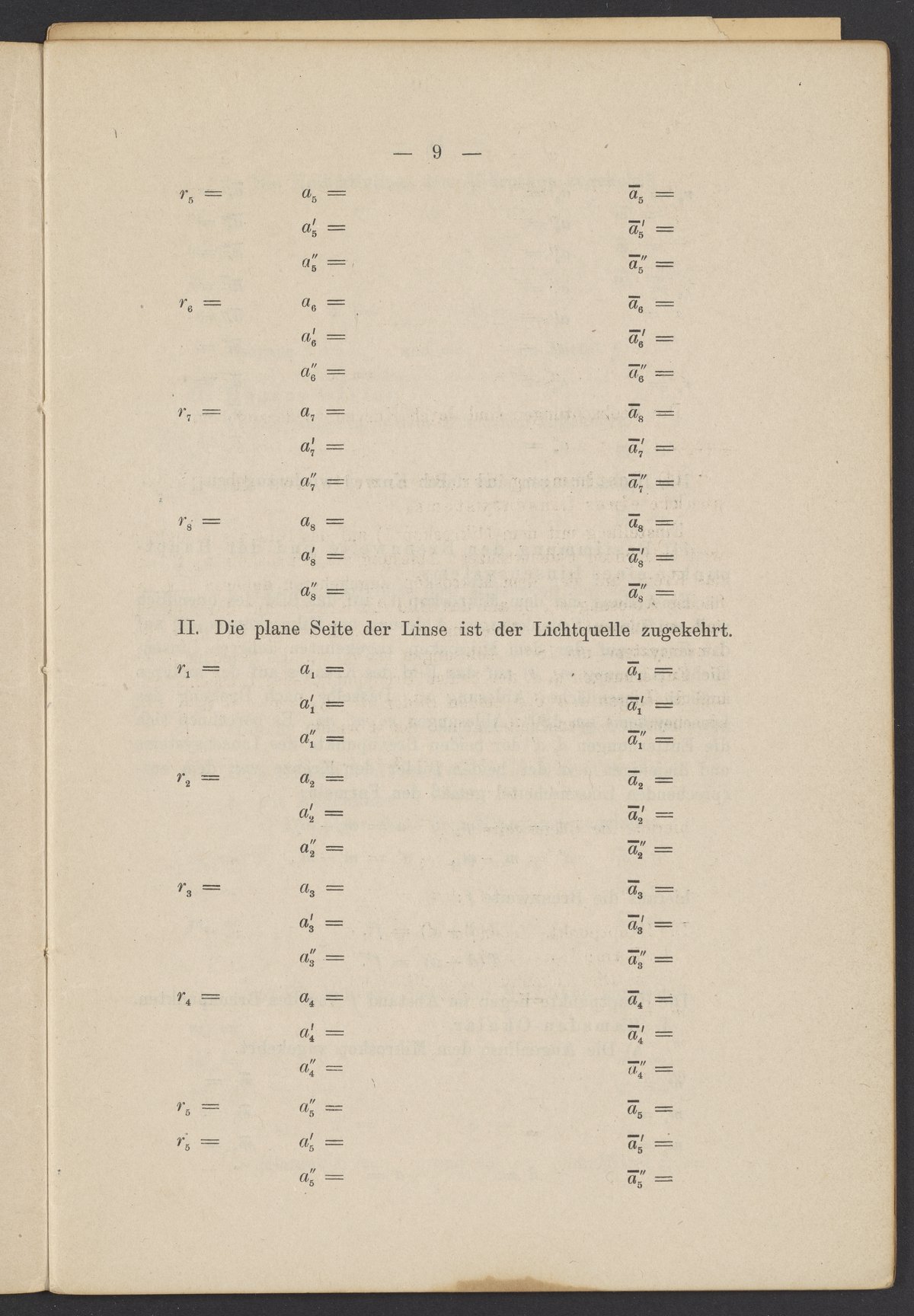 — 9 —

$r_5 =$ $a_5 =$ $\overline{a}_5 =$

$a_5' =$ $\overline{a}_5' =$

$a_5'' =$ $\overline{a}_5'' =$

$r_6 =$ $a_6 =$ $\overline{a}_6 =$

$a_6' =$ $\overline{a}_6' =$

$a_6'' =$ $\overline{a}_6'' =$

$r_7 =$ $a_7 =$ $\overline{a}_8 =$

$a_7' =$ $\overline{a}_7' =$

$a_7'' =$ $\overline{a}_7'' =$

$r_8 =$ $a_8 =$ $\overline{a}_8 =$

$a_8' =$ $\overline{a}_8' =$

$a_8'' =$ $\overline{a}_8'' =$

II. Die plane Seite der Linse ist der Lichtquelle zugekehrt.

$r_1 =$ $a_1 =$ $\overline{a}_1 =$

$a_1' =$ $\overline{a}_1' =$

$a_1'' =$ $\overline{a}_1'' =$

$r_2 =$ $a_2 =$ $\overline{a}_2 =$

$a_2' =$ $\overline{a}_2' =$

$a_2'' =$ $\overline{a}_2'' =$

$r_3 =$ $a_3 =$ $\overline{a}_3 =$

$a_3' =$ $\overline{a}_3' =$

$a_3'' =$ $\overline{a}_3'' =$

$r_4 =$ $a_4 =$ $\overline{a}_4 =$

$a_4' =$ $\overline{a}_4' =$

$a_4'' =$ $\overline{a}_4'' =$

$r_5 =$ $a_5'' =$ $\overline{a}_5 =$

$r_5 =$ $a_5' =$ $\overline{a}_5' =$

$a_5'' =$ $\overline{a}_5'' =$